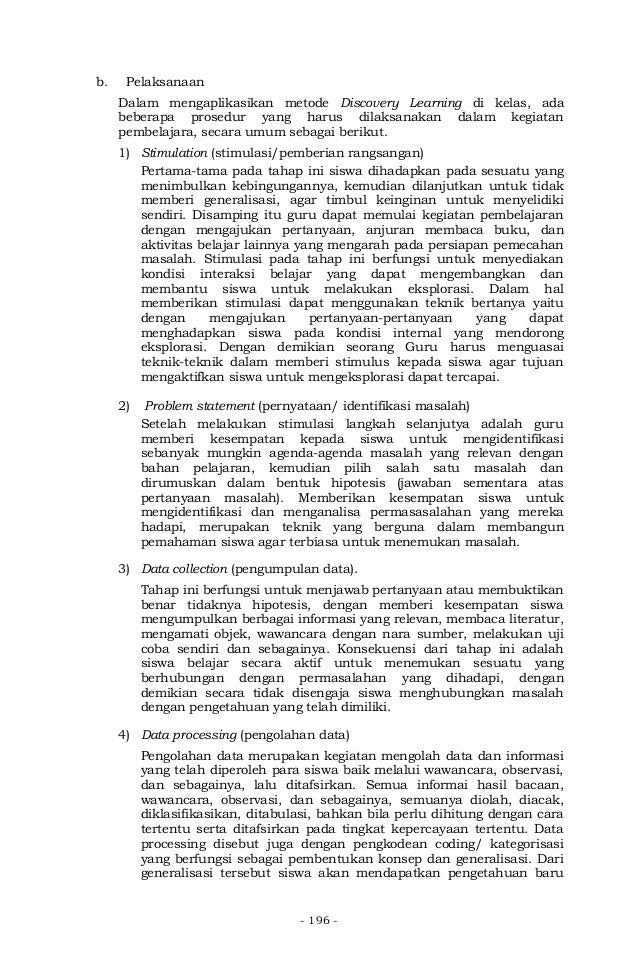 b. Pelaksanaan

Dalam mengaplikasikan metode Discovery Learning di kelas, ada beberapa prosedur yang harus dilaksanakan dalam kegiatan pembelajara, secara umum sebagai berikut.

1) Stimulation (stimulasi/pemberian rangsangan)

Pertama-tama pada tahap ini siswa dihadapkan pada sesuatu yang menimbulkan kebingungannya, kemudian dilanjutkan untuk tidak memberi generalisasi, agar timbul keinginan untuk menyelidiki sendiri. Disamping itu guru dapat memulai kegiatan pembelajaran dengan mengajukan pertanyaan, anjuran membaca buku, dan aktivitas belajar lainnya yang mengarah pada persiapan pemecahan masalah. Stimulasi pada tahap ini berfungsi untuk menyediakan kondisi interaksi belajar yang dapat mengembangkan dan membantu siswa untuk melakukan eksplorasi. Dalam hal memberikan stimulasi dapat menggunakan teknik bertanya yaitu dengan mengajukan pertanyaan-pertanyaan yang dapat menghadapkan siswa pada kondisi internal yang mendorong eksplorasi. Dengan demikian seorang Guru harus menguasai teknik-teknik dalam memberi stimulus kepada siswa agar tujuan mengaktifkan siswa untuk mengeksplorasi dapat tercapai.

2) Problem statement (pernyataan/ identifikasi masalah)

Setelah melakukan stimulasi langkah selanjutya adalah guru memberi kesempatan kepada siswa untuk mengidentifikasi sebanyak mungkin agenda-agenda masalah yang relevan dengan bahan pelajaran, kemudian pilih salah satu masalah dan dirumuskan dalam bentuk hipotesis (jawaban sementara atas pertanyaan masalah). Memberikan kesempatan siswa untuk mengidentifikasi dan menganalisa permasasalahan yang mereka hadapi, merupakan teknik yang berguna dalam membangun pemahaman siswa agar terbiasa untuk menemukan masalah.

3) Data collection (pengumpulan data).

Tahap ini berfungsi untuk menjawab pertanyaan atau membuktikan benar tidaknya hipotesis, dengan memberi kesempatan siswa mengumpulkan berbagai informasi yang relevan, membaca literatur, mengamati objek, wawancara dengan nara sumber, melakukan uji coba sendiri dan sebagainya. Konsekuensi dari tahap ini adalah siswa belajar secara aktif untuk menemukan sesuatu yang berhubungan dengan permasalahan yang dihadapi, dengan demikian secara tidak disengaja siswa menghubungkan masalah dengan pengetahuan yang telah dimiliki.

4) Data processing (pengolahan data)

Pengolahan data merupakan kegiatan mengolah data dan informasi yang telah diperoleh para siswa baik melalui wawancara, observasi, dan sebagainya, lalu ditafsirkan. Semua informai hasil bacaan, wawancara, observasi, dan sebagainya, semuanya diolah, diacak, diklasifikasikan, ditabulasi, bahkan bila perlu dihitung dengan cara tertentu serta ditafsirkan pada tingkat kepercayaan tertentu. Data processing disebut juga dengan pengkodean coding/ kategorisasi yang berfungsi sebagai pembentukan konsep dan generalisasi. Dari generalisasi tersebut siswa akan mendapatkan pengetahuan baru

- 196 -